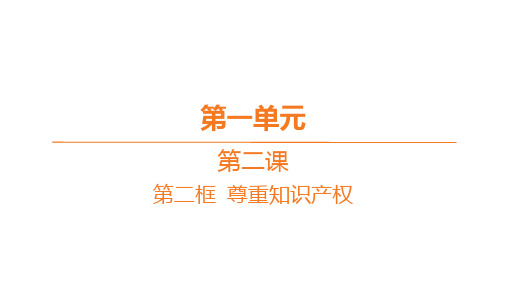 第一单元

第二课

第二框　尊重知识产权